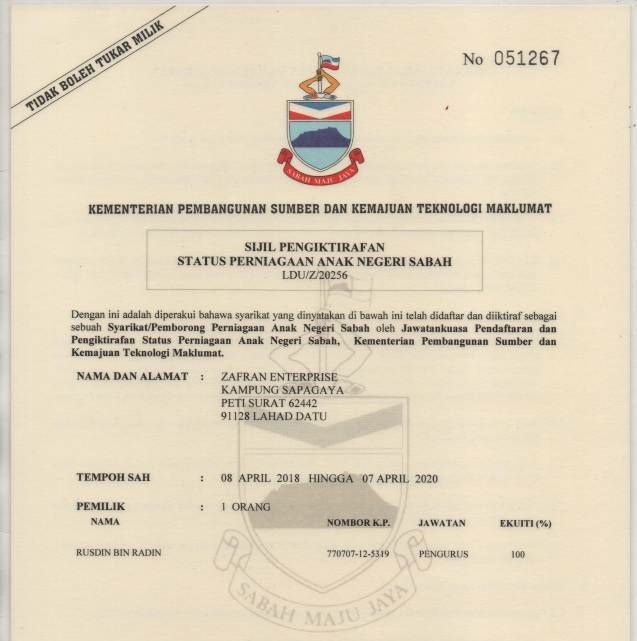 TIDAK BOLEH TUKAR MILIK

No 051267

SABAH MAJU JAYA

KEMENTERIAN PEMBANGUNAN SUMBER DAN KEMAJUAN TEKNOLOGI MAKLUMAT

SIJIL PENGIKTIRAFAN
STATUS PERNIAGAAN ANAK NEGERI SABAH
LDU/Z/20256

Dengan ini adalah diperakui bahawa syarikat yang dinyatakan di bawah ini telah didaftar dan diiktiraf sebagai sebuah Syarikat/Pemborong Perniagaan Anak Negeri Sabah oleh Jawatankuasa Pendaftaran dan Pengiktirafan Status Perniagaan Anak Negeri Sabah, Kementerian Pembangunan Sumber dan Kemajuan Teknologi Maklumat.

NAMA DAN ALAMAT : ZAFRAN ENTERPRISE
KAMPUNG SAPAGAYA
PETI SURAT 62442
91128 LAHAD DATU

TEMPOH SAH : 08 APRIL 2018 HINGGA 07 APRIL 2020

PEMILIK : 1 ORANG

| NAMA | NOMBOR K.P. | JAWATAN | EKUITI (%) |
|---|---|---|---|
| RUSDIN BIN RADIN | 770707-12-5319 | PENGURUS | 100 |

SABAH MAJU JAYA